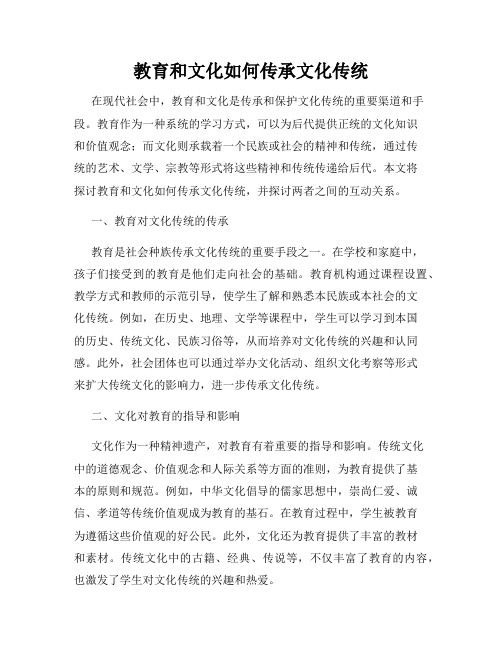 教育和文化如何传承文化传统

在现代社会中，教育和文化是传承和保护文化传统的重要渠道和手段。教育作为一种系统的学习方式，可以为后代提供正统的文化知识和价值观念；而文化则承载着一个民族或社会的精神和传统，通过传统的艺术、文学、宗教等形式将这些精神和传统传递给后代。本文将探讨教育和文化如何传承文化传统，并探讨两者之间的互动关系。

一、教育对文化传统的传承

教育是社会种族传承文化传统的重要手段之一。在学校和家庭中，孩子们接受到的教育是他们走向社会的基础。教育机构通过课程设置、教学方式和教师的示范引导，使学生了解和熟悉本民族或本社会的文化传统。例如，在历史、地理、文学等课程中，学生可以学习到本国的历史、传统文化、民族习俗等，从而培养对文化传统的兴趣和认同感。此外，社会团体也可以通过举办文化活动、组织文化考察等形式来扩大传统文化的影响力，进一步传承文化传统。

二、文化对教育的指导和影响

文化作为一种精神遗产，对教育有着重要的指导和影响。传统文化中的道德观念、价值观念和人际关系等方面的准则，为教育提供了基本的原则和规范。例如，中华文化倡导的儒家思想中，崇尚仁爱、诚信、孝道等传统价值观成为教育的基石。在教育过程中，学生被教育为遵循这些价值观的好公民。此外，文化还为教育提供了丰富的教材和素材。传统文化中的古籍、经典、传说等，不仅丰富了教育的内容，也激发了学生对文化传统的兴趣和热爱。